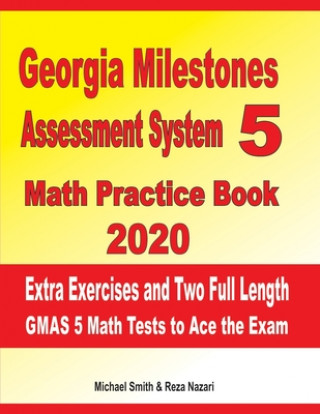 Georgia Milestones Assessment System 5

Math Practice Book 2020

Extra Exercises and Two Full Length GMAS 5 Math Tests to Ace the Exam

Michael Smith & Reza Nazari